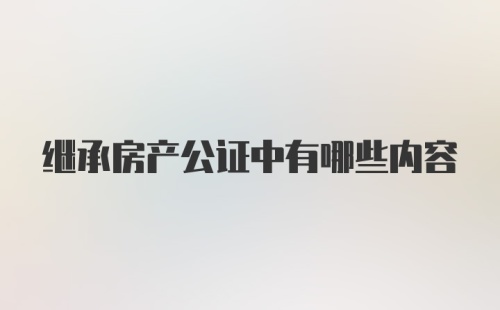 继承房产公证中有哪些内容